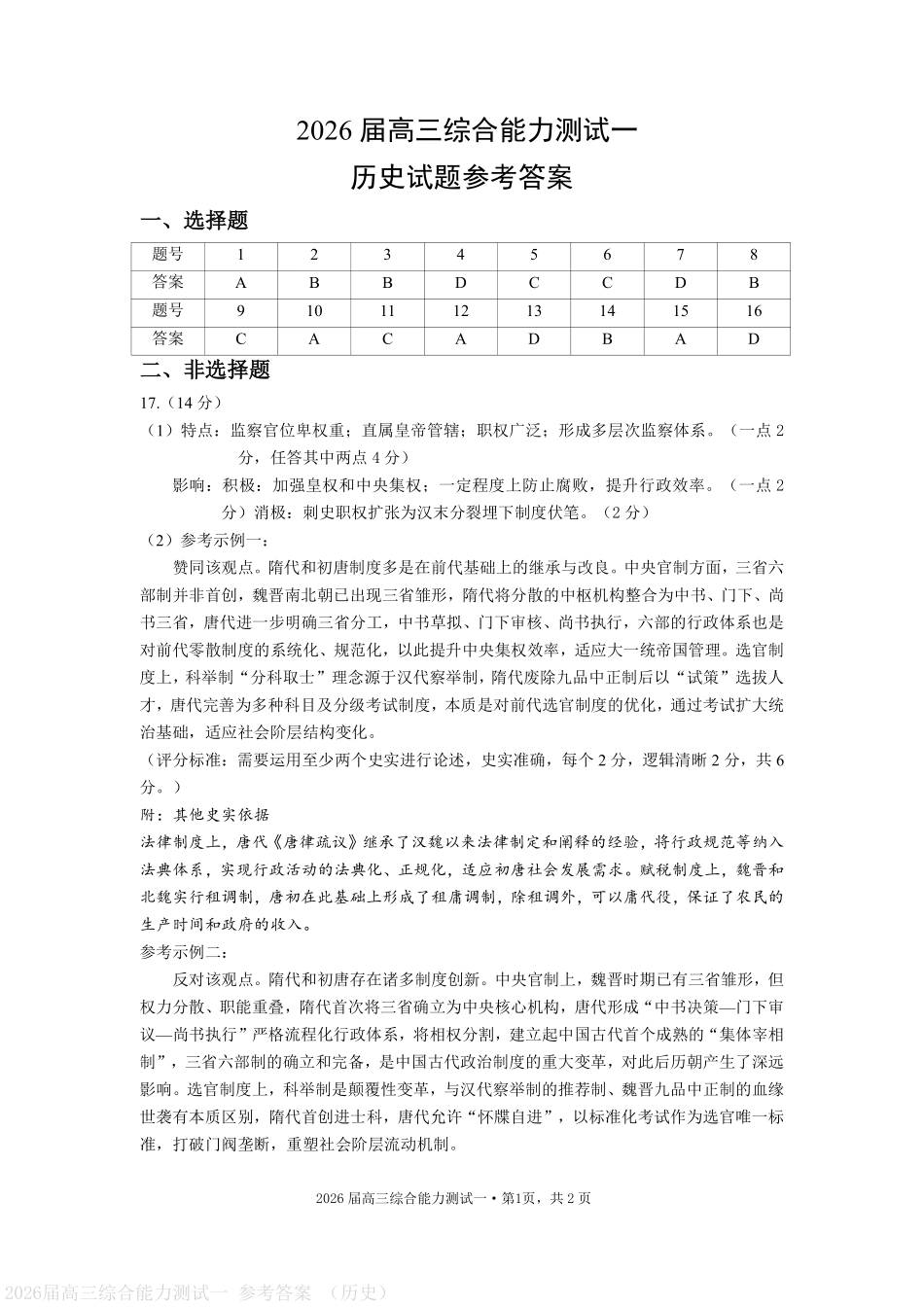 2026 届高三综合能力测试一

历史试题参考答案

一、选择题

| 题号 | 1 | 2 | 3 | 4 | 5 | 6 | 7 | 8 |
|---|---|---|---|---|---|---|---|---|
| 答案 | A | B | B | D | C | C | D | B |
| 题号 | 9 | 10 | 11 | 12 | 13 | 14 | 15 | 16 |
| 答案 | C | A | C | A | D | B | A | D |

二、非选择题

17.（14 分）

（1）特点：监察官位卑权重；直属皇帝管辖；职权广泛；形成多层次监察体系。（一点 2 分，任答其中两点 4 分）

影响：积极：加强皇权和中央集权；一定程度上防止腐败，提升行政效率。（一点 2 分）消极：刺史职权扩张为汉末分裂埋下制度伏笔。（2 分）

（2）参考示例一：

赞同该观点。隋代和初唐制度多是在前代基础上的继承与改良。中央官制方面，三省六部制并非首创，魏晋南北朝已出现三省雏形，隋代将分散的中枢机构整合为中书、门下、尚书三省，唐代进一步明确三省分工，中书草拟、门下审核、尚书执行，六部的行政体系也是对前代零散制度的系统化、规范化，以此提升中央集权效率，适应大一统帝国管理。选官制度上，科举制“分科取士”理念源于汉代察举制，隋代废除九品中正制后以“试策”选拔人才，唐代完善为多种科目及分级考试制度，本质是对前代选官制度的优化，通过考试扩大统治基础，适应社会阶层结构变化。

（评分标准：需要运用至少两个史实进行论述，史实准确，每个 2 分，逻辑清晰 2 分，共 6 分。）

附：其他史实依据

法律制度上，唐代《唐律疏议》继承了汉魏以来法律制定和阐释的经验，将行政规范等纳入法典体系，实现行政活动的法典化、正规化，适应初唐社会发展需求。赋税制度上，魏晋和北魏实行租调制，唐初在此基础上形成了租庸调制，除租调外，可以庸代役，保证了农民的生产时间和政府的收入。

参考示例二：

反对该观点。隋代和初唐存在诸多制度创新。中央官制上，魏晋时期已有三省雏形，但权力分散、职能重叠，隋代首次将三省确立为中央核心机构，唐代形成“中书决策—门下审议—尚书执行”严格流程化行政体系，将相权分割，建立起中国古代首个成熟的“集体宰相制”，三省六部制的确立和完备，是中国古代政治制度的重大变革，对此后历朝产生了深远影响。选官制度上，科举制是颠覆性变革，与汉代察举制的推荐制、魏晋九品中正制的血缘世袭有本质区别，隋代首创进士科，唐代允许“怀牒自进”，以标准化考试作为选官唯一标准，打破门阀垄断，重塑社会阶层流动机制。

2026 届高三综合能力测试一 • 第1页，共 2 页

2026届高三综合能力测试一 参考答案 （历史）